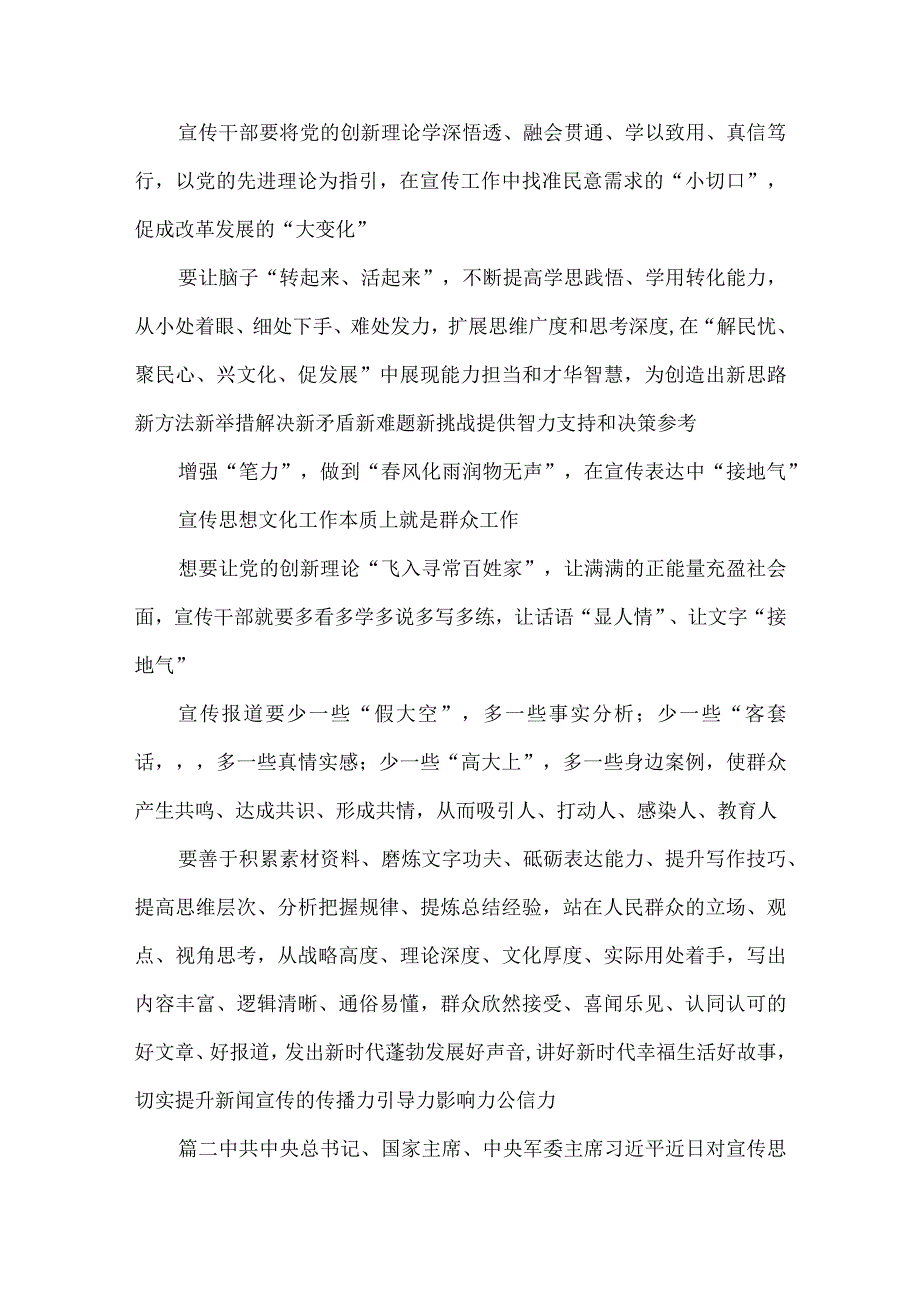 宣传干部要将党的创新理论学深悟透、融会贯通、学以致用、真信笃行，以党的先进理论为指引，在宣传工作中找准民意需求的“小切口”，促成改革发展的“大变化”

要让脑子“转起来、活起来”，不断提高学思践悟、学用转化能力，从小处着眼、细处下手、难处发力，扩展思维广度和思考深度,在“解民忧、聚民心、兴文化、促发展”中展现能力担当和才华智慧，为创造出新思路新方法新举措解决新矛盾新难题新挑战提供智力支持和决策参考

增强“笔力”，做到“春风化雨润物无声”，在宣传表达中“接地气”

宣传思想文化工作本质上就是群众工作

想要让党的创新理论“飞入寻常百姓家”，让满满的正能量充盈社会面，宣传干部就要多看多学多说多写多练，让话语“显人情”、让文字“接地气”

宣传报道要少一些“假大空”，多一些事实分析；少一些“客套话，，，多一些真情实感；少一些“高大上”，多一些身边案例，使群众产生共鸣、达成共识、形成共情，从而吸引人、打动人、感染人、教育人

要善于积累素材资料、磨炼文字功夫、砥砺表达能力、提升写作技巧、提高思维层次、分析把握规律、提炼总结经验，站在人民群众的立场、观点、视角思考，从战略高度、理论深度、文化厚度、实际用处着手，写出内容丰富、逻辑清晰、通俗易懂，群众欣然接受、喜闻乐见、认同认可的好文章、好报道,发出新时代蓬勃发展好声音,讲好新时代幸福生活好故事,切实提升新闻宣传的传播力引导力影响力公信力

篇二中共中央总书记、国家主席、中央军委主席习近平近日对宣传思